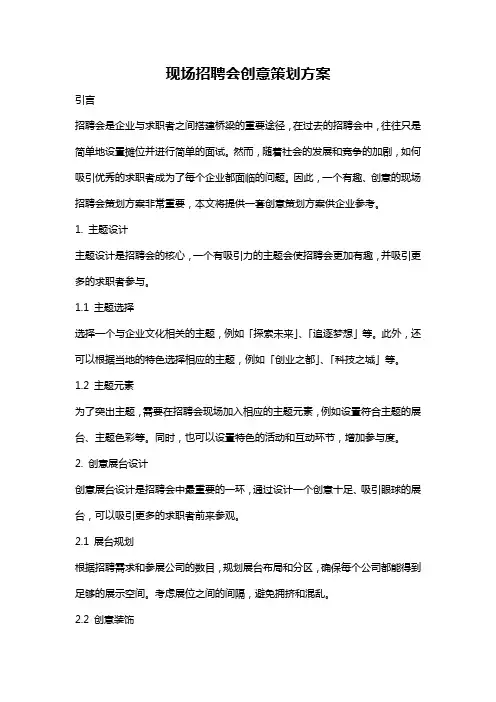 现场招聘会创意策划方案

引言

招聘会是企业与求职者之间搭建桥梁的重要途径，在过去的招聘会中，往往只是简单地设置摊位并进行简单的面试。然而，随着社会的发展和竞争的加剧，如何吸引优秀的求职者成为了每个企业都面临的问题。因此，一个有趣、创意的现场招聘会策划方案非常重要，本文将提供一套创意策划方案供企业参考。

1. 主题设计

主题设计是招聘会的核心，一个有吸引力的主题会使招聘会更加有趣，并吸引更多的求职者参与。

1.1 主题选择

选择一个与企业文化相关的主题，例如「探索未来」、「追逐梦想」等。此外，还可以根据当地的特色选择相应的主题，例如「创业之都」、「科技之城」等。

1.2 主题元素

为了突出主题，需要在招聘会现场加入相应的主题元素，例如设置符合主题的展台、主题色彩等。同时，也可以设置特色的活动和互动环节，增加参与度。

2. 创意展台设计

创意展台设计是招聘会中最重要的一环，通过设计一个创意十足、吸引眼球的展台，可以吸引更多的求职者前来参观。

2.1 展台规划

根据招聘需求和参展公司的数目，规划展台布局和分区，确保每个公司都能得到足够的展示空间。考虑展位之间的间隔，避免拥挤和混乱。

2.2 创意装饰